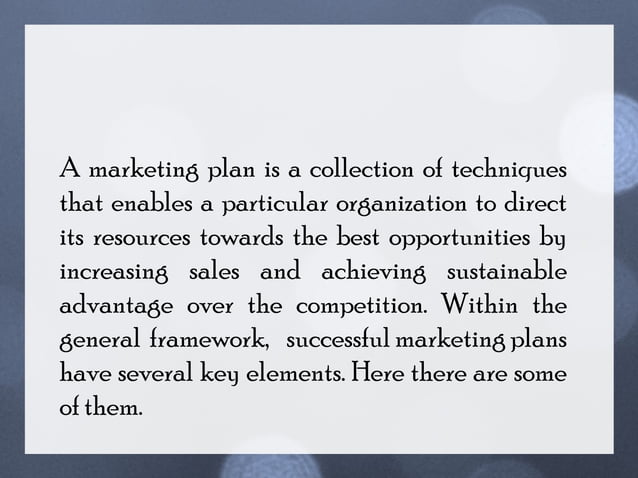 A marketing plan is a collection of techniques that enables a particular organization to direct its resources towards the best opportunities by increasing sales and achieving sustainable advantage over the competition. Within the general framework, successful marketing plans have several key elements. Here there are some of them.